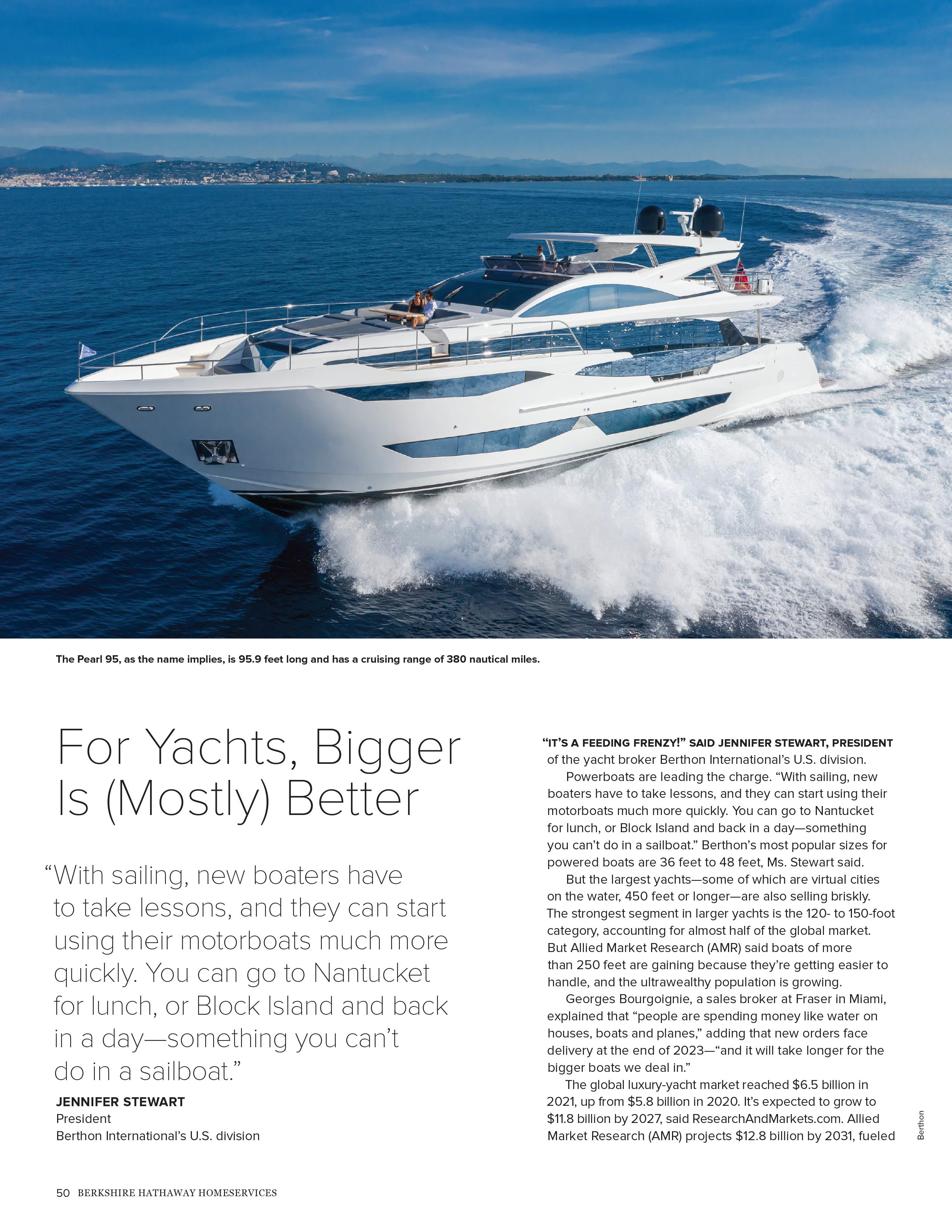 The Pearl 95, as the name implies, is 95.9 feet long and has a cruising range of 380 nautical miles.

For Yachts, Bigger Is (Mostly) Better

"With sailing, new boaters have to take lessons, and they can start using their motorboats much more quickly. You can go to Nantucket for lunch, or Block Island and back in a day—something you can't do in a sailboat."

JENNIFER STEWART
President
Berthon International's U.S. division

"IT'S A FEEDING FRENZY!" SAID JENNIFER STEWART, PRESIDENT of the yacht broker Berthon International's U.S. division.

Powerboats are leading the charge. "With sailing, new boaters have to take lessons, and they can start using their motorboats much more quickly. You can go to Nantucket for lunch, or Block Island and back in a day—something you can't do in a sailboat." Berthon's most popular sizes for powered boats are 36 feet to 48 feet, Ms. Stewart said.

But the largest yachts—some of which are virtual cities on the water, 450 feet or longer—are also selling briskly. The strongest segment in larger yachts is the 120- to 150-foot category, accounting for almost half of the global market. But Allied Market Research (AMR) said boats of more than 250 feet are gaining because they're getting easier to handle, and the ultrawealthy population is growing.

Georges Bourgoignie, a sales broker at Fraser in Miami, explained that "people are spending money like water on houses, boats and planes," adding that new orders face delivery at the end of 2023—"and it will take longer for the bigger boats we deal in."

The global luxury-yacht market reached $6.5 billion in 2021, up from $5.8 billion in 2020. It's expected to grow to $11.8 billion by 2027, said ResearchAndMarkets.com. Allied Market Research (AMR) projects $12.8 billion by 2031, fueled

Berthon

50 BERKSHIRE HATHAWAY HOMESERVICES